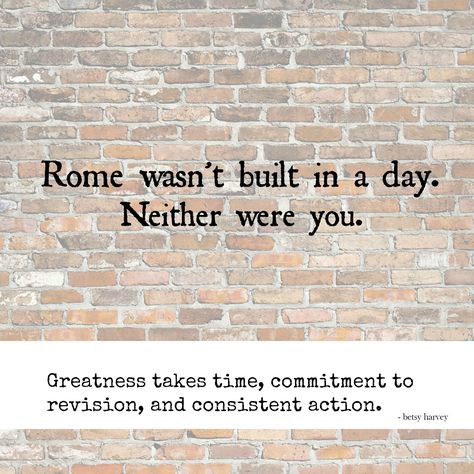 Rome wasn't built in a day.
Neither were you.

Greatness takes time, commitment to revision, and consistent action.

- betsy harvey